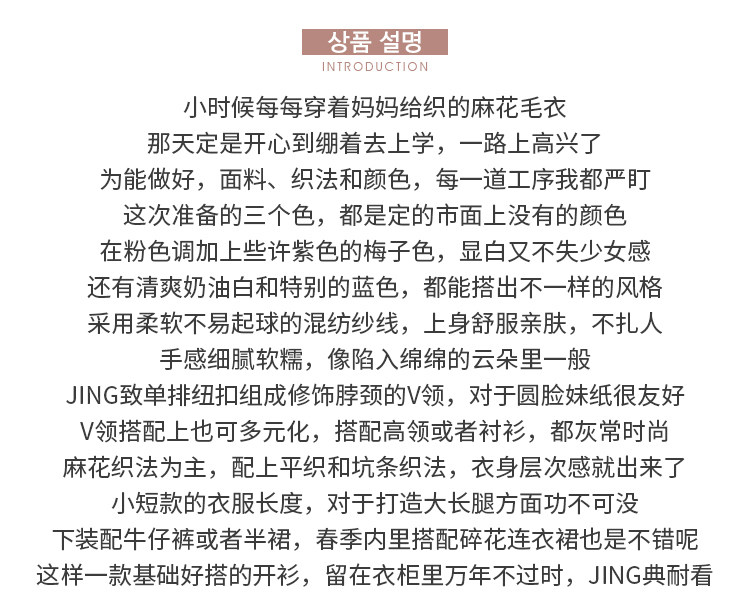 상품 설명
INTRODUCTION

小时候每每穿着妈妈给织的麻花毛衣
那天定是开心到绷着去上学，一路上高兴了
为能做好，面料、织法和颜色，每一道工序我都严盯
这次准备的三个色，都是定的市面上没有的颜色
在粉色调加上些许紫色的梅子色，显白又不失少女感
还有清爽奶油白和特别的蓝色，都能搭出不一样的风格
采用柔软不易起球的混纺纱线，上身舒服亲肤，不扎人
手感细腻软糯，像陷入绵绵的云朵里一般
JING致单排纽扣组成修饰脖颈的V领，对于圆脸妹纸很友好
V领搭配上也可多元化，搭配高领或者衬衫，都灰常时尚
麻花织法为主，配上平织和坑条织法，衣身层次感就出来了
小短款的衣服长度，对于打造大长腿方面功不可没
下装配牛仔裤或者半裙，春季内里搭配碎花连衣裙也是不错呢
这样一款基础好搭的开衫，留在衣柜里万年不过时，JING典耐看